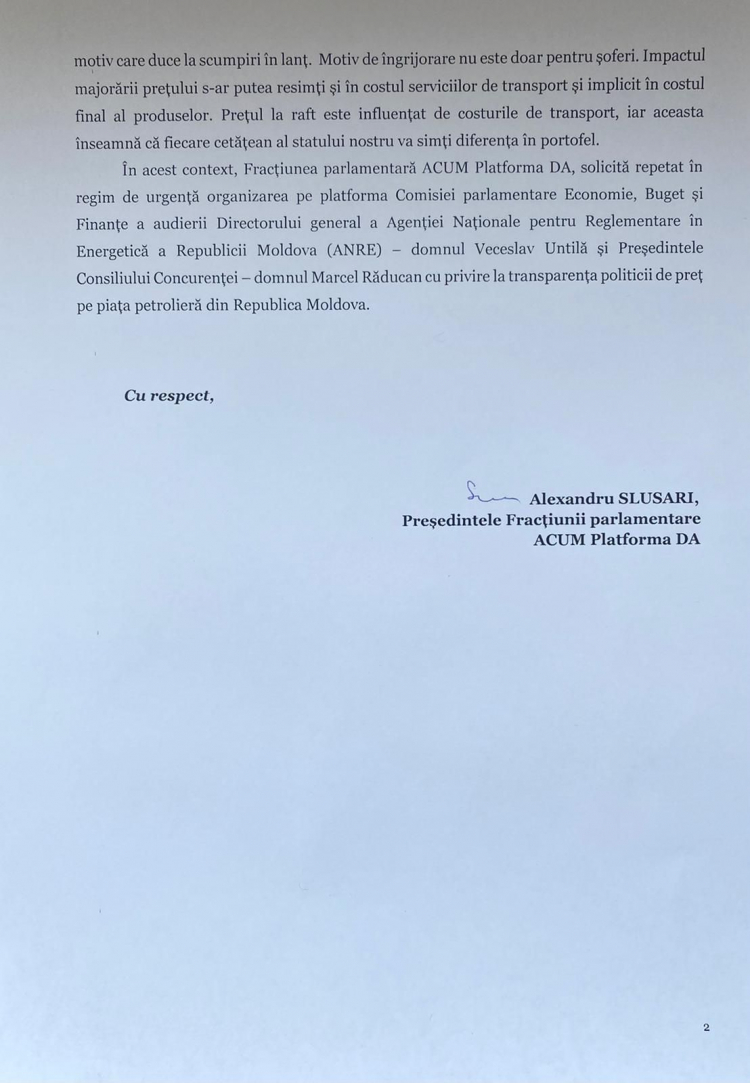 motiv care duce la scumpiri în lanț. Motiv de îngrijorare nu este doar pentru șoferi. Impactul majorării prețului s-ar putea resimți și în costul serviciilor de transport și implicit în costul final al produselor. Prețul la raft este influențat de costurile de transport, iar aceasta înseamnă că fiecare cetățean al statului nostru va simți diferența în portofel.

În acest context, Fracțiunea parlamentară ACUM Platforma DA, solicită repetat în regim de urgență organizarea pe platforma Comisiei parlamentare Economie, Buget și Finanțe a audierii Directorului general a Agenției Naționale pentru Reglementare în Energetică a Republicii Moldova (ANRE) – domnul Veceslav Untilă și Președintele Consiliului Concurenței – domnul Marcel Răducan cu privire la transparența politicii de preț pe piața petrolieră din Republica Moldova.

Cu respect,

Alexandru SLUSARI,
Președintele Fracțiunii parlamentare
ACUM Platforma DA

2